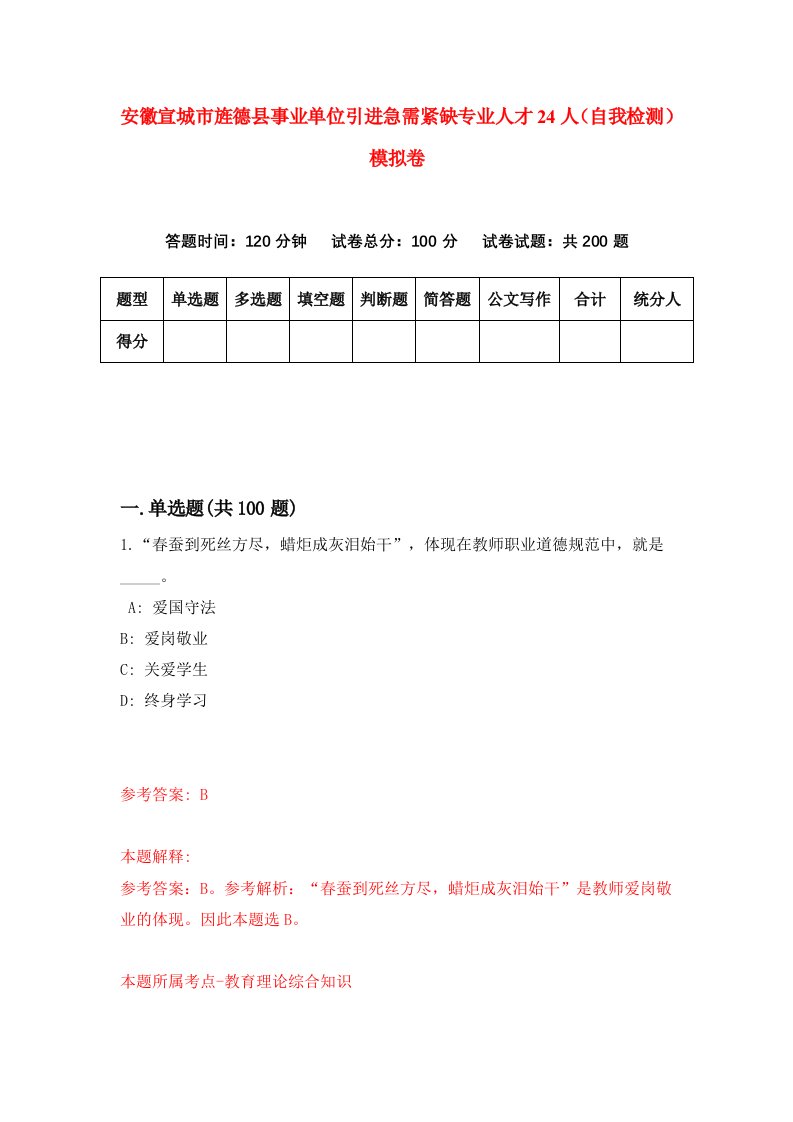 安徽宣城市旌德县事业单位引进急需紧缺专业人才24人（自我检测）模拟卷

答题时间：120分钟　试卷总分：100分　试卷试题：共200题

| 题型 | 单选题 | 多选题 | 填空题 | 判断题 | 简答题 | 公文写作 | 合计 | 统分人 |
|---|---|---|---|---|---|---|---|---|
| 得分 | | | | | | | | |

一.单选题(共100题)

1.“春蚕到死丝方尽，蜡炬成灰泪始干”，体现在教师职业道德规范中，就是_____。

A: 爱国守法
B: 爱岗敬业
C: 关爱学生
D: 终身学习

参考答案: B

本题解释:
参考答案：B。参考解析：“春蚕到死丝方尽，蜡炬成灰泪始干”是教师爱岗敬业的体现。因此本题选B。

本题所属考点-教育理论综合知识